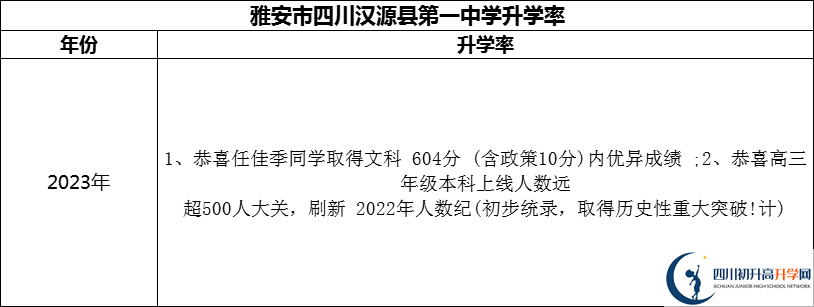 雅安市四川汉源县第一中学升学率

| 年份 | 升学率 |
|---|---|
| 2023年 | 1、恭喜任佳季同学取得文科 604分 (含政策10分)内优异成绩 ;2、恭喜高三年级本科上线人数远超500人大关，刷新 2022年人数纪(初步统录，取得历史性重大突破!计) |

四川初升高升学网
SICHUAN JUNIOR HIGH SCHOOL NETWORK